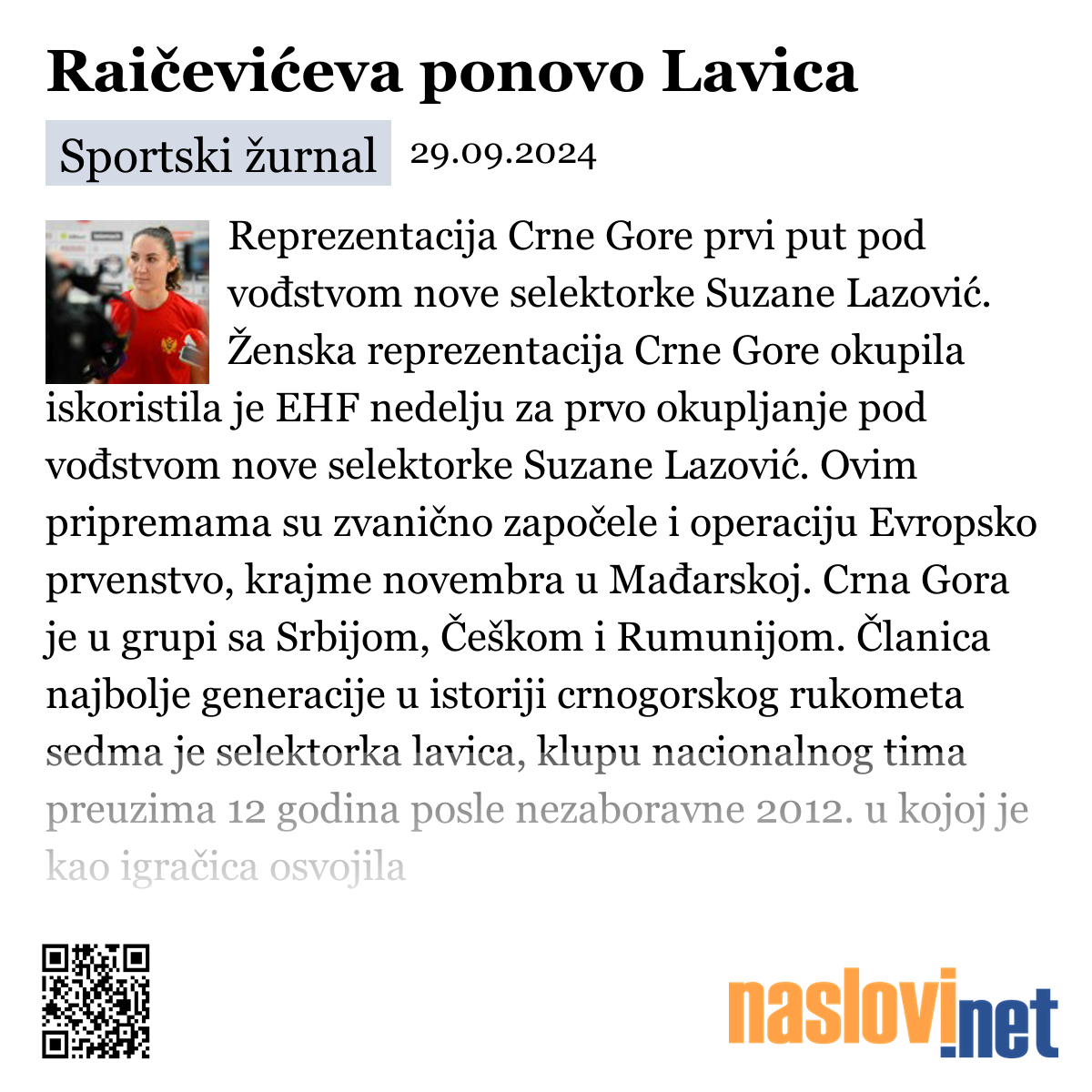 Raičevićeva ponovo Lavica

Sportski žurnal 29.09.2024

Reprezentacija Crne Gore prvi put pod vođstvom nove selektorke Suzane Lazović. Ženska reprezentacija Crne Gore okupila iskoristila je EHF nedelju za prvo okupljanje pod vođstvom nove selektorke Suzane Lazović. Ovim pripremama su zvanično započele i operaciju Evropsko prvenstvo, krajme novembra u Mađarskoj. Crna Gora je u grupi sa Srbijom, Češkom i Rumunijom. Članica najbolje generacije u istoriji crnogorskog rukometa sedma je selektorka lavica, klupu nacionalnog tima preuzima 12 godina posle nezaboravne 2012. u kojoj je kao igračica osvojila

naslovi.net